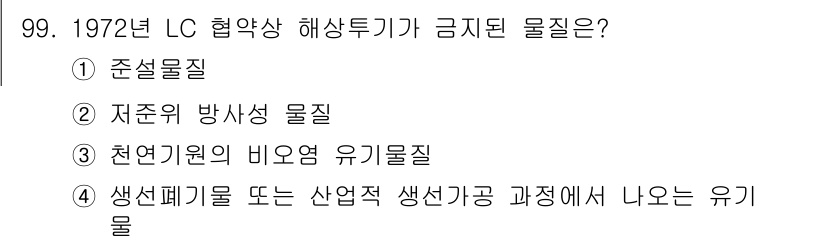 99. 1972년 LC 협약상 해상투기가 금지된 물질은?

① 준설물질

② 저준위 방사성 물질

③ 천연기원의 비오염 유기물질

④ 생선폐기물 또는 산업적 생선가공 과정에서 나오는 유기물